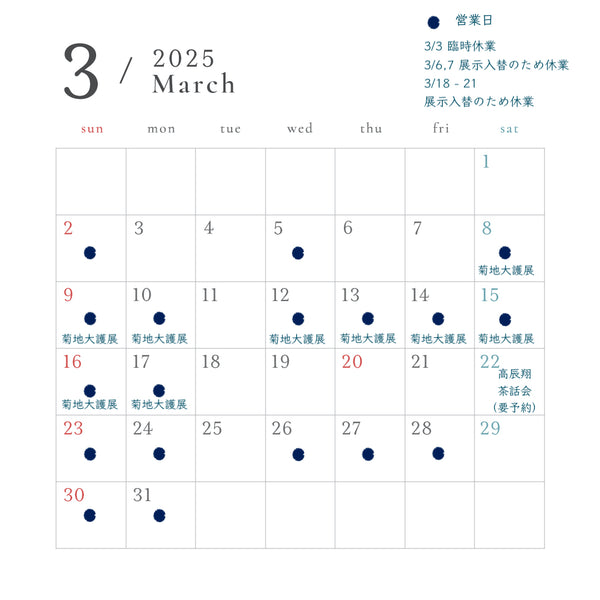 3 / 2025 March

● 営業日
3/3 臨時休業
3/6,7 展示入替のため休業
3/18 - 21
展示入替のため休業

| sun | mon | tue | wed | thu | fri | sat |
|---|---|---|---|---|---|---|
| | | | | | | 1 |
| 2 ● | 3 | 4 | 5 ● | 6 | 7 | 8 ● 菊地大護展 |
| 9 ● 菊地大護展 | 10 ● 菊地大護展 | 11 | 12 ● 菊地大護展 | 13 ● 菊地大護展 | 14 ● 菊地大護展 | 15 ● 菊地大護展 |
| 16 ● 菊地大護展 | 17 ● 菊地大護展 | 18 | 19 | 20 | 21 | 22 高辰翔 茶話会 (要予約) |
| 23 ● | 24 ● | 25 | 26 ● | 27 ● | 28 ● | 29 |
| 30 ● | 31 ● | | | | | |